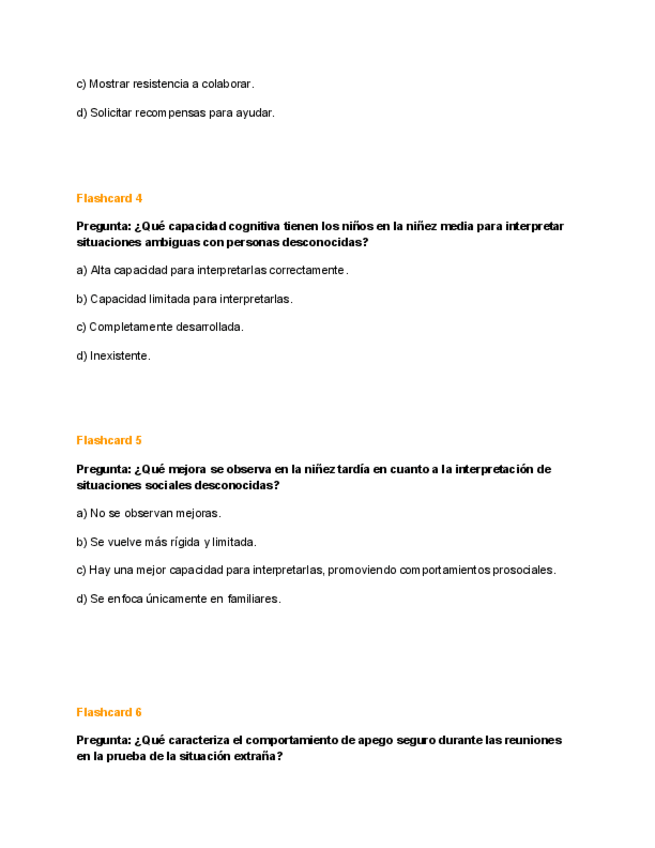 c) Mostrar resistencia a colaborar.

d) Solicitar recompensas para ayudar.

Flashcard 4

Pregunta: ¿Qué capacidad cognitiva tienen los niños en la niñez media para interpretar situaciones ambiguas con personas desconocidas?

a) Alta capacidad para interpretarlas correctamente.

b) Capacidad limitada para interpretarlas.

c) Completamente desarrollada.

d) Inexistente.

Flashcard 5

Pregunta: ¿Qué mejora se observa en la niñez tardía en cuanto a la interpretación de situaciones sociales desconocidas?

a) No se observan mejoras.

b) Se vuelve más rígida y limitada.

c) Hay una mejor capacidad para interpretarlas, promoviendo comportamientos prosociales.

d) Se enfoca únicamente en familiares.

Flashcard 6

Pregunta: ¿Qué caracteriza el comportamiento de apego seguro durante las reuniones en la prueba de la situación extraña?